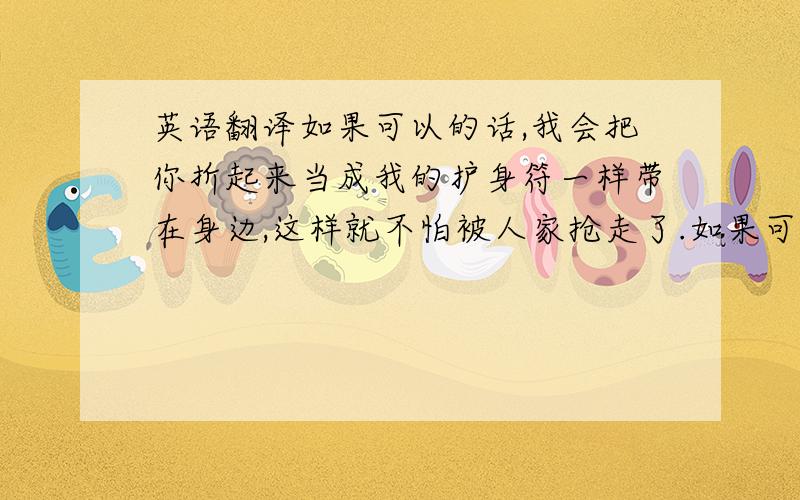 英语翻译如果可以的话,我会把你折起来当成我的护身符一样带在身边,这样就不怕被人家抢走了.如果可